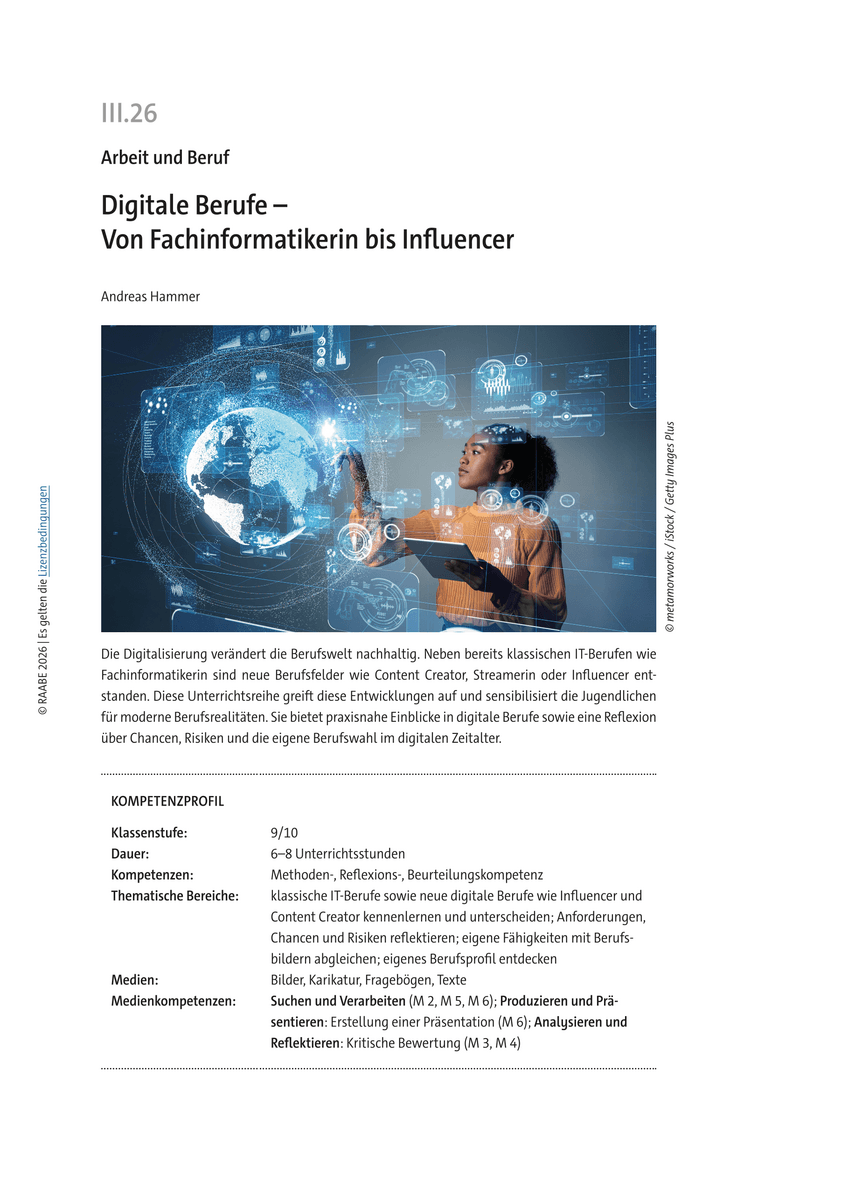 III.26

Arbeit und Beruf

Digitale Berufe – Von Fachinformatikerin bis Influencer

Andreas Hammer

© metamorworks / iStock / Getty Images Plus

© RAABE 2026 | Es gelten die Lizenzbedingungen

Die Digitalisierung verändert die Berufswelt nachhaltig. Neben bereits klassischen IT-Berufen wie Fachinformatikerin sind neue Berufsfelder wie Content Creator, Streamerin oder Influencer entstanden. Diese Unterrichtsreihe greift diese Entwicklungen auf und sensibilisiert die Jugendlichen für moderne Berufsrealitäten. Sie bietet praxisnahe Einblicke in digitale Berufe sowie eine Reflexion über Chancen, Risiken und die eigene Berufswahl im digitalen Zeitalter.

KOMPETENZPROFIL

| | |
|---|---|
| Klassenstufe: | 9/10 |
| Dauer: | 6–8 Unterrichtsstunden |
| Kompetenzen: | Methoden-, Reflexions-, Beurteilungskompetenz |
| Thematische Bereiche: | klassische IT-Berufe sowie neue digitale Berufe wie Influencer und Content Creator kennenlernen und unterscheiden; Anforderungen, Chancen und Risiken reflektieren; eigene Fähigkeiten mit Berufsbildern abgleichen; eigenes Berufsprofil entdecken |
| Medien: | Bilder, Karikatur, Fragebögen, Texte |
| Medienkompetenzen: | Suchen und Verarbeiten (M 2, M 5, M 6); Produzieren und Präsentieren: Erstellung einer Präsentation (M 6); Analysieren und Reflektieren: Kritische Bewertung (M 3, M 4) |